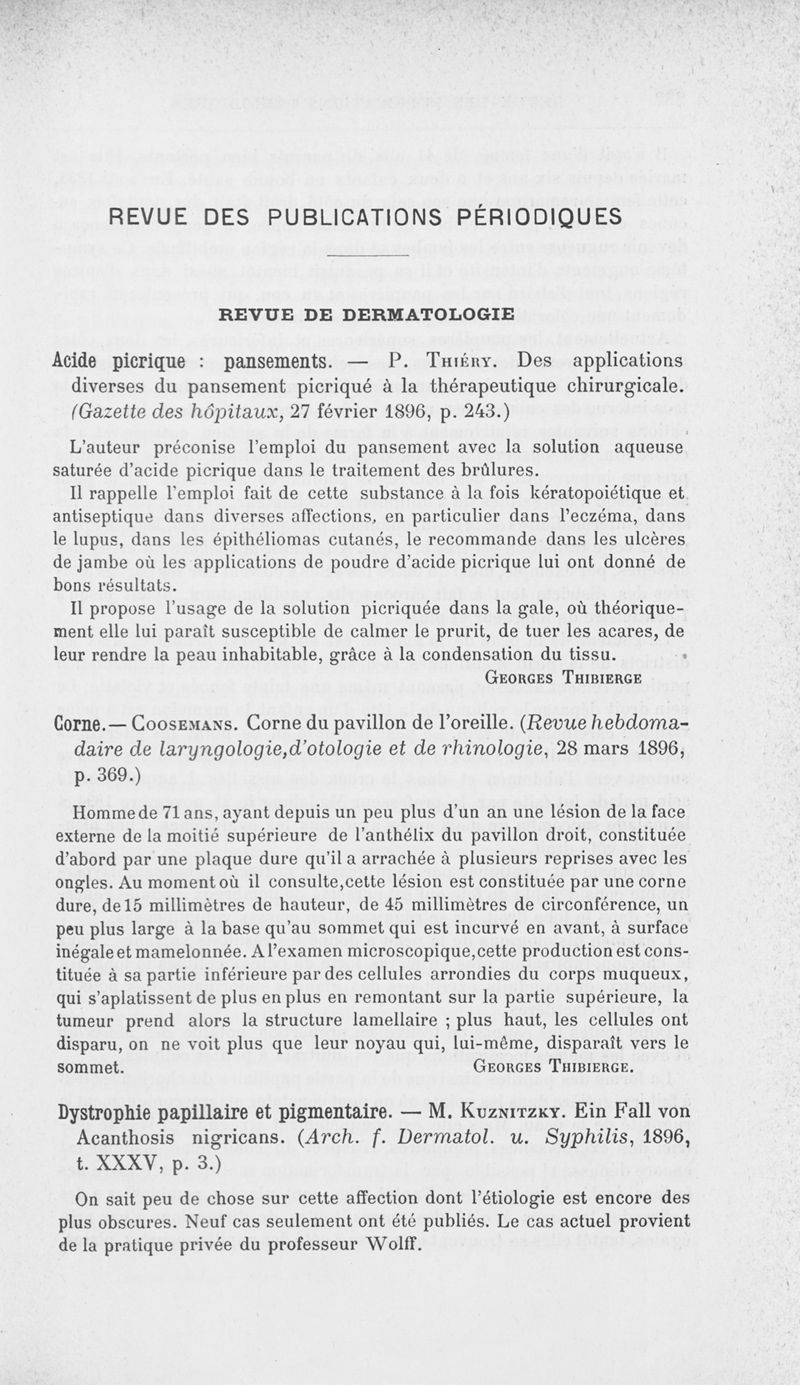 REVUE DES PUBLICATIONS PÉRIODIQUES

REVUE DE DERMATOLOGIE

Acide picrique : pansements. — P. Thiéry. Des applications diverses du pansement picriqué à la thérapeutique chirurgicale. (Gazette des hôpitaux, 27 février 1896, p. 243.)

L'auteur préconise l'emploi du pansement avec la solution aqueuse saturée d'acide picrique dans le traitement des brûlures.

Il rappelle l'emploi fait de cette substance à la fois kératopoiétique et antiseptique dans diverses affections, en particulier dans l'eczéma, dans le lupus, dans les épithéliomas cutanés, le recommande dans les ulcères de jambe où les applications de poudre d'acide picrique lui ont donné de bons résultats.

Il propose l'usage de la solution picriquée dans la gale, où théoriquement elle lui paraît susceptible de calmer le prurit, de tuer les acares, de leur rendre la peau inhabitable, grâce à la condensation du tissu.

Georges Thibierge

Corne.— Coosemans. Corne du pavillon de l'oreille. (Revue hebdomadaire de laryngologie,d'otologie et de rhinologie, 28 mars 1896, p. 369.)

Homme de 71 ans, ayant depuis un peu plus d'un an une lésion de la face externe de la moitié supérieure de l'anthélix du pavillon droit, constituée d'abord par une plaque dure qu'il a arrachée à plusieurs reprises avec les ongles. Au moment où il consulte,cette lésion est constituée par une corne dure, de 15 millimètres de hauteur, de 45 millimètres de circonférence, un peu plus large à la base qu'au sommet qui est incurvé en avant, à surface inégale et mamelonnée. A l'examen microscopique,cette production est constituée à sa partie inférieure par des cellules arrondies du corps muqueux, qui s'aplatissent de plus en plus en remontant sur la partie supérieure, la tumeur prend alors la structure lamellaire ; plus haut, les cellules ont disparu, on ne voit plus que leur noyau qui, lui-même, disparaît vers le sommet.

Georges Thibierge.

Dystrophie papillaire et pigmentaire. — M. Kuznitzky. Ein Fall von Acanthosis nigricans. (Arch. f. Dermatol. u. Syphilis, 1896, t. XXXV, p. 3.)

On sait peu de chose sur cette affection dont l'étiologie est encore des plus obscures. Neuf cas seulement ont été publiés. Le cas actuel provient de la pratique privée du professeur Wolff.